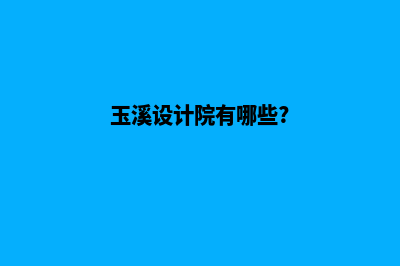 玉溪设计院有哪些?